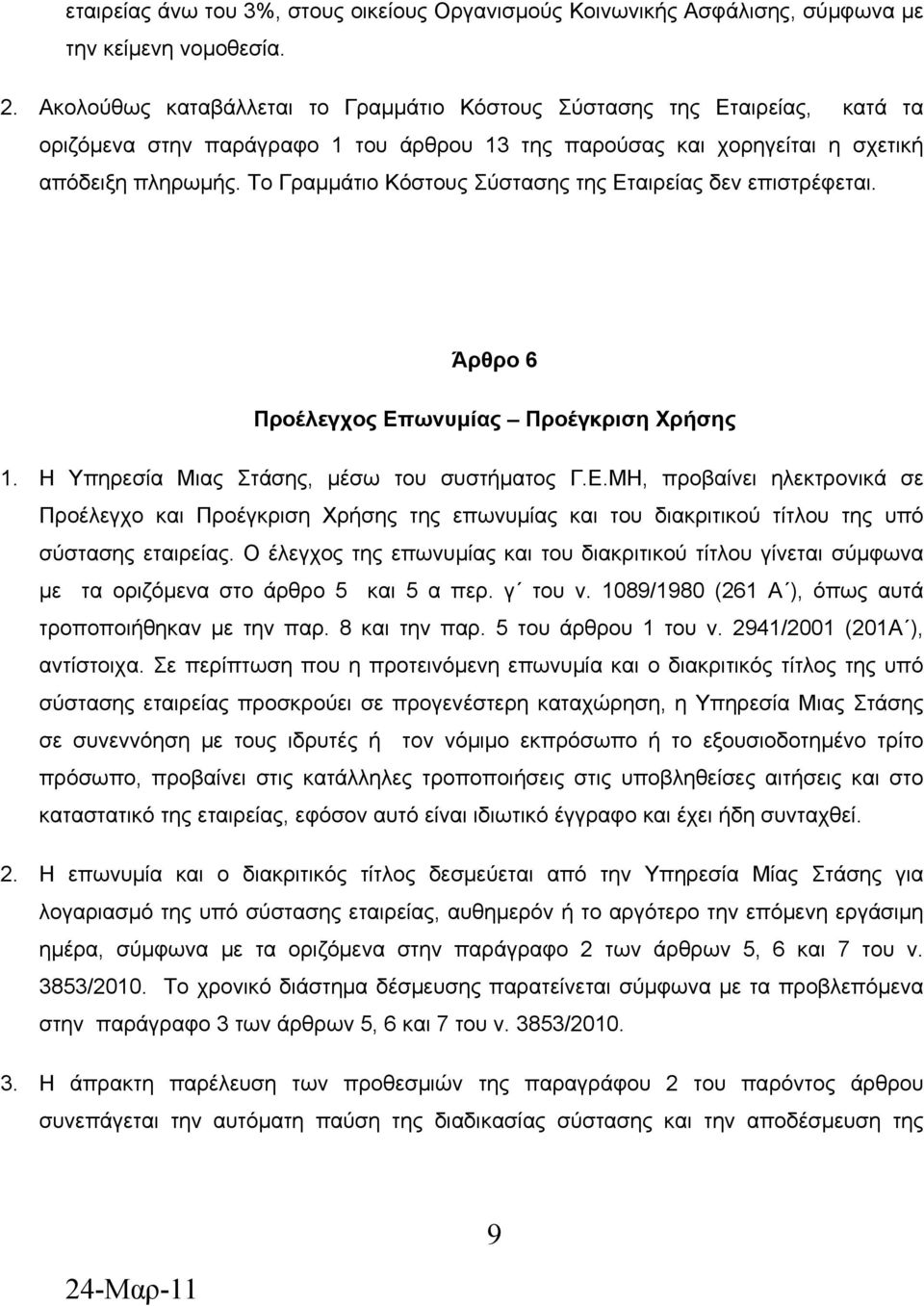 εταιρείας άνω του 3%, στους οικείους Οργανισμούς Κοινωνικής Ασφάλισης, σύμφωνα με την κείμενη νομοθεσία.

2. Ακολούθως καταβάλλεται το Γραμμάτιο Κόστους Σύστασης της Εταιρείας, κατά τα οριζόμενα στην παράγραφο 1 του άρθρου 13 της παρούσας και χορηγείται η σχετική απόδειξη πληρωμής. Το Γραμμάτιο Κόστους Σύστασης της Εταιρείας δεν επιστρέφεται.

Άρθρο 6

Προέλεγχος Επωνυμίας – Προέγκριση Χρήσης

1. Η Υπηρεσία Μιας Στάσης, μέσω του συστήματος Γ.Ε.ΜΗ, προβαίνει ηλεκτρονικά σε Προέλεγχο και Προέγκριση Χρήσης της επωνυμίας και του διακριτικού τίτλου της υπό σύστασης εταιρείας. Ο έλεγχος της επωνυμίας και του διακριτικού τίτλου γίνεται σύμφωνα με τα οριζόμενα στο άρθρο 5 και 5 α περ. γ΄ του ν. 1089/1980 (261 Α΄), όπως αυτά τροποποιήθηκαν με την παρ. 8 και την παρ. 5 του άρθρου 1 του ν. 2941/2001 (201Α΄), αντίστοιχα. Σε περίπτωση που η προτεινόμενη επωνυμία και ο διακριτικός τίτλος της υπό σύστασης εταιρείας προσκρούει σε προγενέστερη καταχώρηση, η Υπηρεσία Μιας Στάσης σε συνεννόηση με τους ιδρυτές ή τον νόμιμο εκπρόσωπο ή το εξουσιοδοτημένο τρίτο πρόσωπο, προβαίνει στις κατάλληλες τροποποιήσεις στις υποβληθείσες αιτήσεις και στο καταστατικό της εταιρείας, εφόσον αυτό είναι ιδιωτικό έγγραφο και έχει ήδη συνταχθεί.

2. Η επωνυμία και ο διακριτικός τίτλος δεσμεύεται από την Υπηρεσία Μίας Στάσης για λογαριασμό της υπό σύστασης εταιρείας, αυθημερόν ή το αργότερο την επόμενη εργάσιμη ημέρα, σύμφωνα με τα οριζόμενα στην παράγραφο 2 των άρθρων 5, 6 και 7 του ν. 3853/2010. Το χρονικό διάστημα δέσμευσης παρατείνεται σύμφωνα με τα προβλεπόμενα στην παράγραφο 3 των άρθρων 5, 6 και 7 του ν. 3853/2010.

3. Η άπρακτη παρέλευση των προθεσμιών της παραγράφου 2 του παρόντος άρθρου συνεπάγεται την αυτόματη παύση της διαδικασίας σύστασης και την αποδέσμευση της

9

24-Μαρ-11